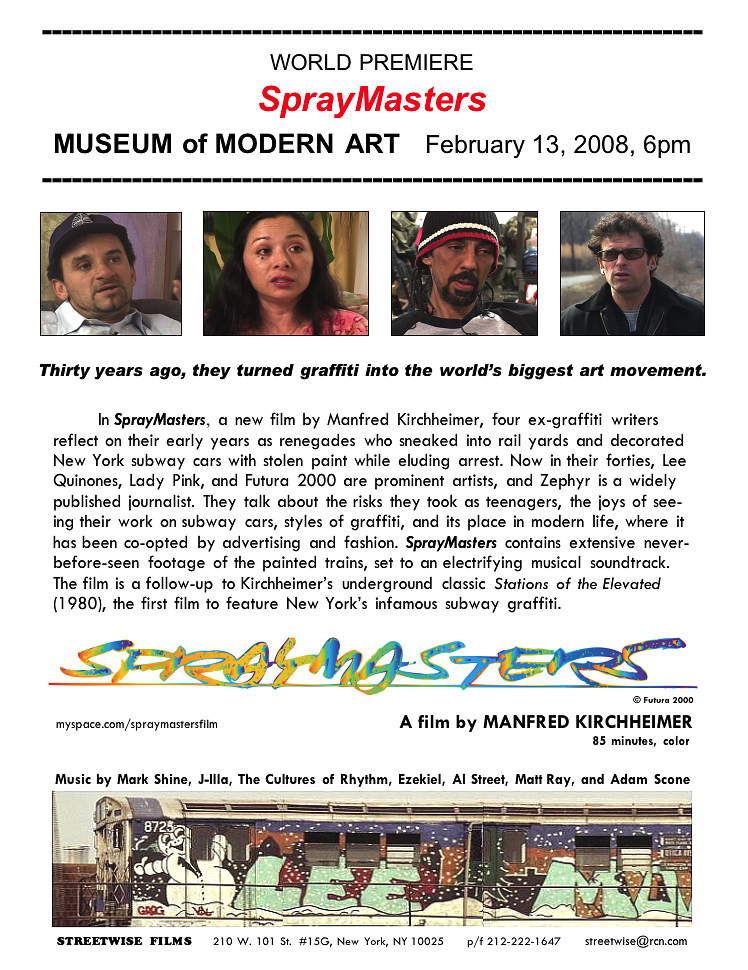 WORLD PREMIERE

SprayMasters

MUSEUM of MODERN ART February 13, 2008, 6pm

Thirty years ago, they turned graffiti into the world's biggest art movement.

In SprayMasters, a new film by Manfred Kirchheimer, four ex-graffiti writers reflect on their early years as renegades who sneaked into rail yards and decorated New York subway cars with stolen paint while eluding arrest. Now in their forties, Lee Quinones, Lady Pink, and Futura 2000 are prominent artists, and Zephyr is a widely published journalist. They talk about the risks they took as teenagers, the joys of seeing their work on subway cars, styles of graffiti, and its place in modern life, where it has been co-opted by advertising and fashion. SprayMasters contains extensive never-before-seen footage of the painted trains, set to an electrifying musical soundtrack. The film is a follow-up to Kirchheimer's underground classic Stations of the Elevated (1980), the first film to feature New York's infamous subway graffiti.

SPRAYMASTERS

© Futura 2000

myspace.com/spraymastersfilm

A film by MANFRED KIRCHHEIMER
85 minutes, color

Music by Mark Shine, J-Illa, The Cultures of Rhythm, Ezekiel, Al Street, Matt Ray, and Adam Scone

8725

STREETWISE FILMS 210 W. 101 St. #15G, New York, NY 10025 p/f 212-222-1647 streetwise@rcn.com